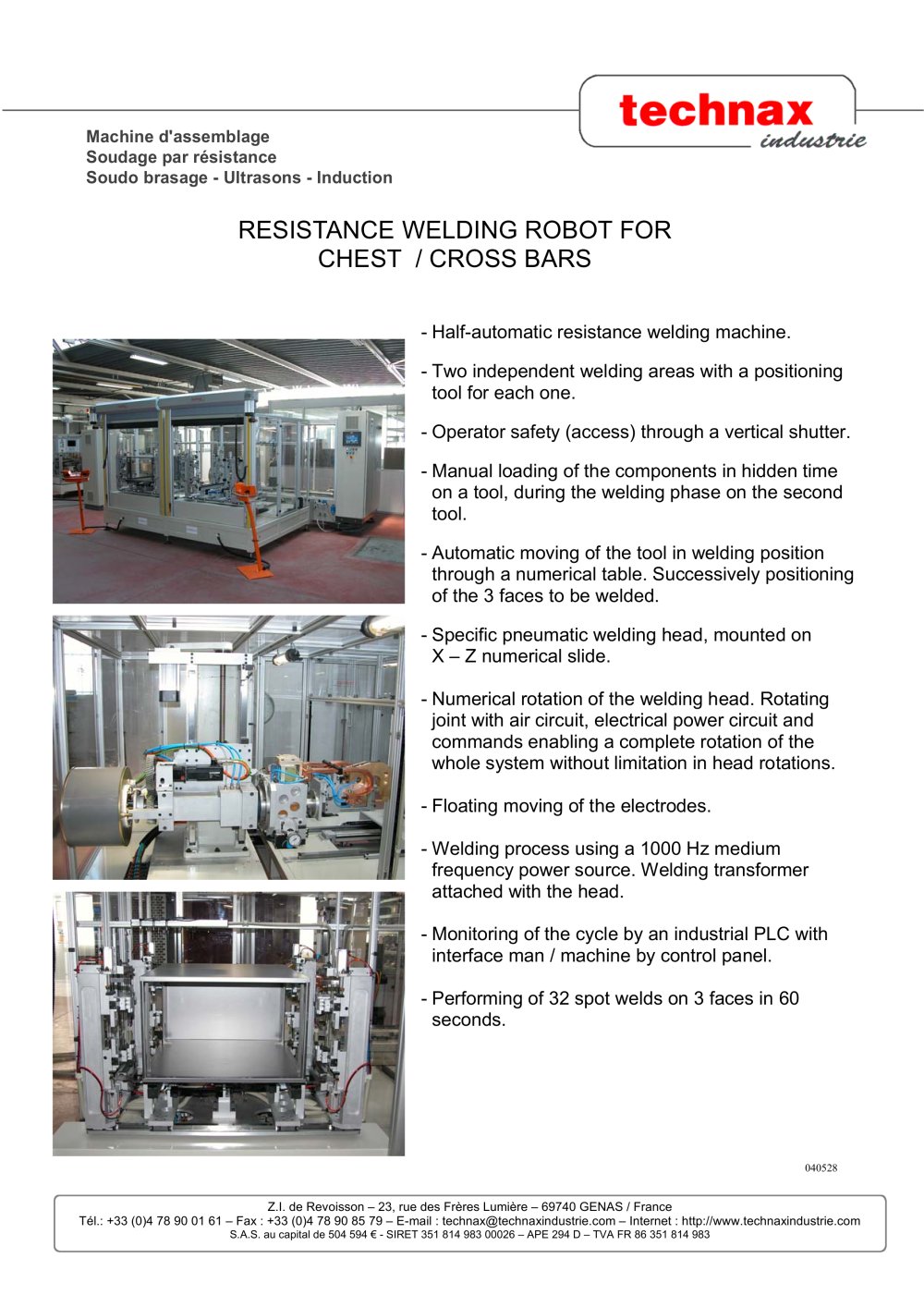 technax
industrie

Machine d'assemblage
Soudage par résistance
Soudo brasage - Ultrasons - Induction

RESISTANCE WELDING ROBOT FOR
CHEST / CROSS BARS

- Half-automatic resistance welding machine.

- Two independent welding areas with a positioning tool for each one.

- Operator safety (access) through a vertical shutter.

- Manual loading of the components in hidden time on a tool, during the welding phase on the second tool.

- Automatic moving of the tool in welding position through a numerical table. Successively positioning of the 3 faces to be welded.

- Specific pneumatic welding head, mounted on X – Z numerical slide.

- Numerical rotation of the welding head. Rotating joint with air circuit, electrical power circuit and commands enabling a complete rotation of the whole system without limitation in head rotations.

- Floating moving of the electrodes.

- Welding process using a 1000 Hz medium frequency power source. Welding transformer attached with the head.

- Monitoring of the cycle by an industrial PLC with interface man / machine by control panel.

- Performing of 32 spot welds on 3 faces in 60 seconds.

040528

Z.I. de Revoisson – 23, rue des Frères Lumière – 69740 GENAS / France
Tél.: +33 (0)4 78 90 01 61 – Fax : +33 (0)4 78 90 85 79 – E-mail : technax@technaxindustrie.com – Internet : http://www.technaxindustrie.com
S.A.S. au capital de 504 594 € - SIRET 351 814 983 00026 – APE 294 D – TVA FR 86 351 814 983